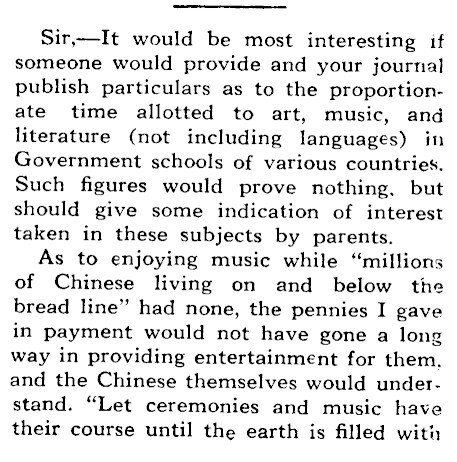 Sir,—It would be most interesting if someone would provide and your journal publish particulars as to the proportionate time allotted to art, music, and literature (not including languages) in Government schools of various countries. Such figures would prove nothing, but should give some indication of interest taken in these subjects by parents.

As to enjoying music while "millions of Chinese living on and below the bread line" had none, the pennies I gave in payment would not have gone a long way in providing entertainment for them, and the Chinese themselves would understand. "Let ceremonies and music have their course until the earth is filled with